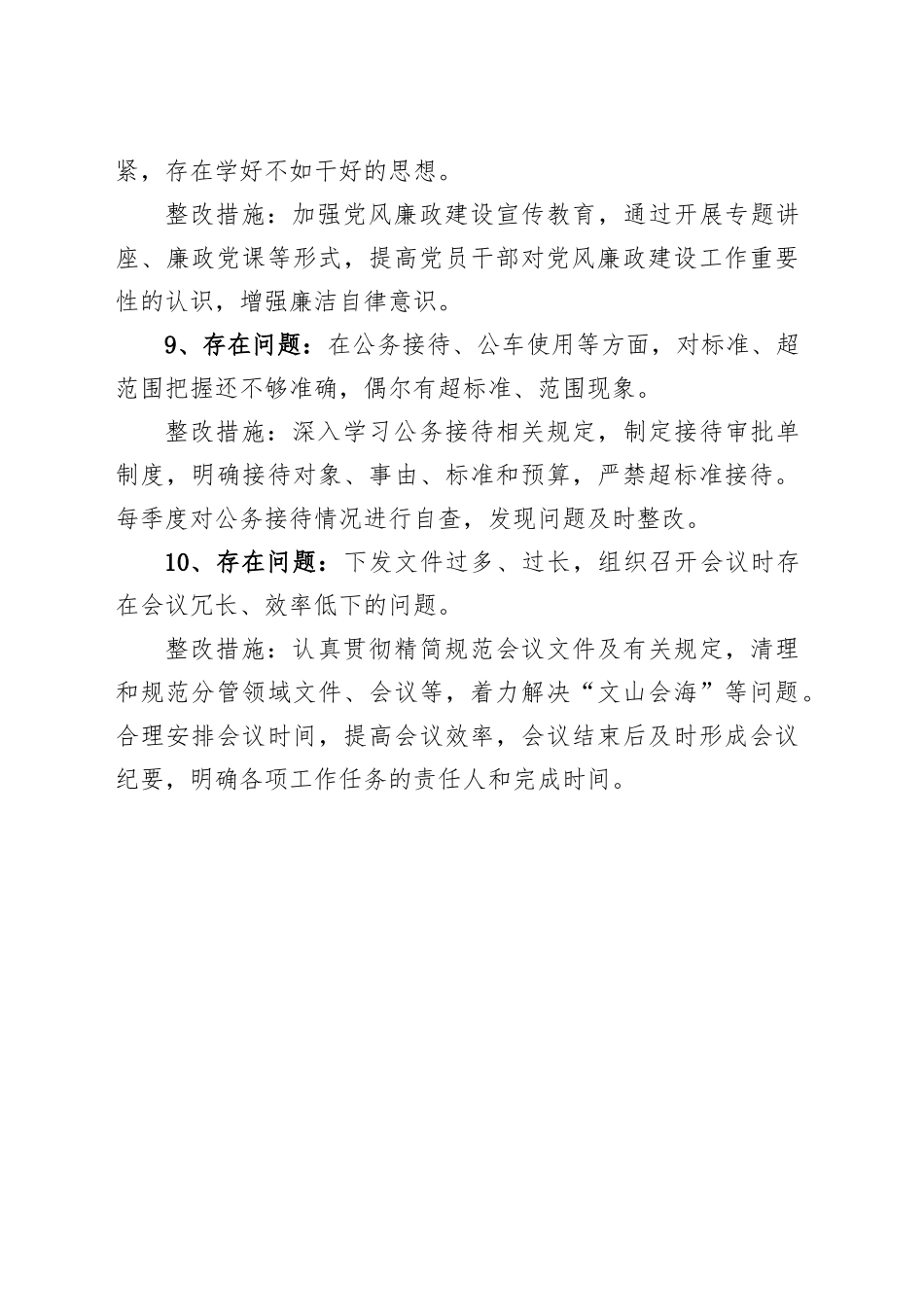 紧，存在学好不如干好的思想。

整改措施：加强党风廉政建设宣传教育，通过开展专题讲座、廉政党课等形式，提高党员干部对党风廉政建设工作重要性的认识，增强廉洁自律意识。

9、存在问题：在公务接待、公车使用等方面，对标准、超范围把握还不够准确，偶尔有超标准、范围现象。

整改措施：深入学习公务接待相关规定，制定接待审批单制度，明确接待对象、事由、标准和预算，严禁超标准接待。每季度对公务接待情况进行自查，发现问题及时整改。

10、存在问题：下发文件过多、过长，组织召开会议时存在会议冗长、效率低下的问题。

整改措施：认真贯彻精简规范会议文件及有关规定，清理和规范分管领域文件、会议等，着力解决“文山会海”等问题。合理安排会议时间，提高会议效率，会议结束后及时形成会议纪要，明确各项工作任务的责任人和完成时间。